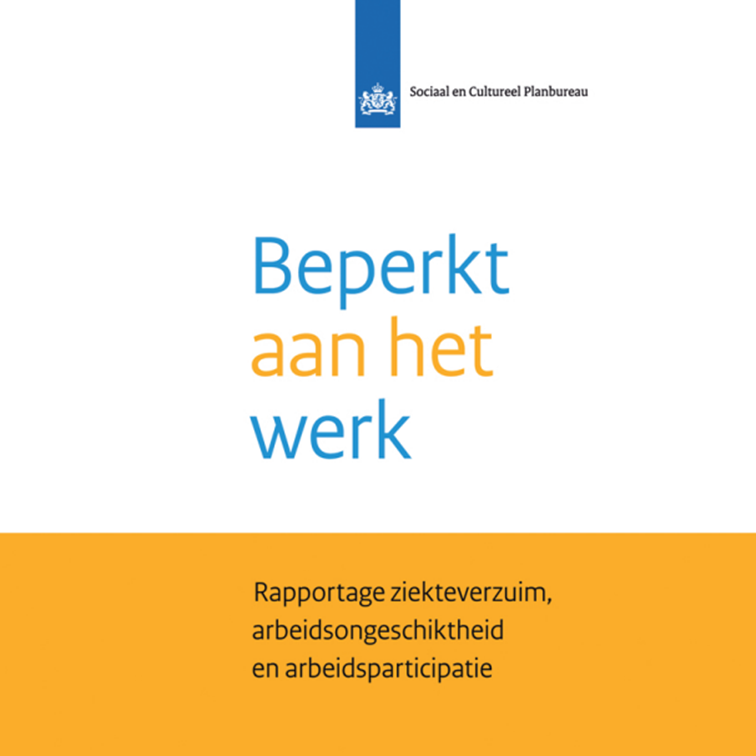 Sociaal en Cultureel Planbureau

Beperkt
aan het
werk

Rapportage ziekteverzuim,
arbeidsongeschiktheid
en arbeidsparticipatie